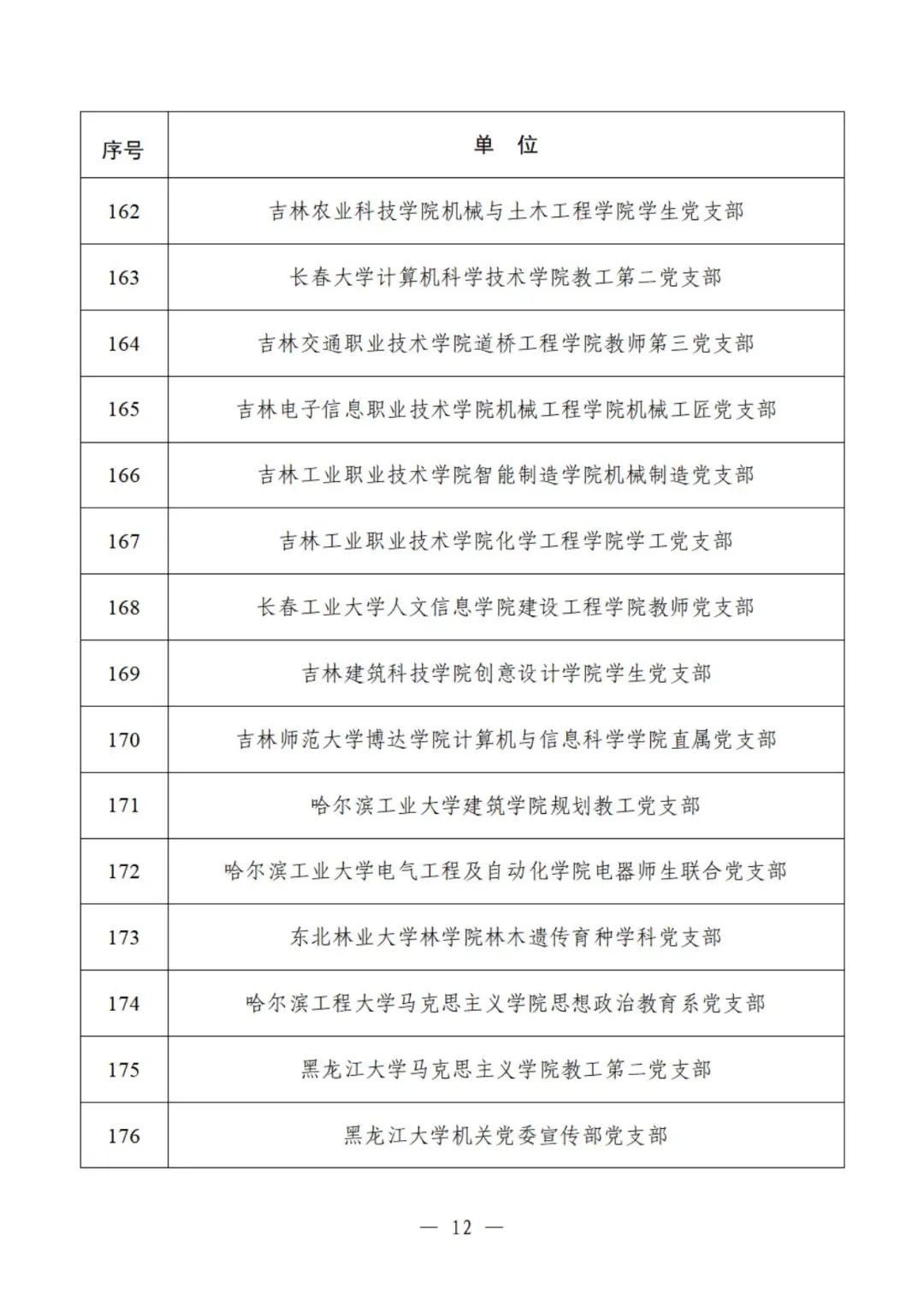 | 序号 | 单 位 |
|---|---|
| 162 | 吉林农业科技学院机械与土木工程学院学生党支部 |
| 163 | 长春大学计算机科学技术学院教工第二党支部 |
| 164 | 吉林交通职业技术学院道桥工程学院教师第三党支部 |
| 165 | 吉林电子信息职业技术学院机械工程学院机械工匠党支部 |
| 166 | 吉林工业职业技术学院智能制造学院机械制造党支部 |
| 167 | 吉林工业职业技术学院化学工程学院学工党支部 |
| 168 | 长春工业大学人文信息学院建设工程学院教师党支部 |
| 169 | 吉林建筑科技学院创意设计学院学生党支部 |
| 170 | 吉林师范大学博达学院计算机与信息科学学院直属党支部 |
| 171 | 哈尔滨工业大学建筑学院规划教工党支部 |
| 172 | 哈尔滨工业大学电气工程及自动化学院电器师生联合党支部 |
| 173 | 东北林业大学林学院林木遗传育种学科党支部 |
| 174 | 哈尔滨工程大学马克思主义学院思想政治教育系党支部 |
| 175 | 黑龙江大学马克思主义学院教工第二党支部 |
| 176 | 黑龙江大学机关党委宣传部党支部 |

— 12 —